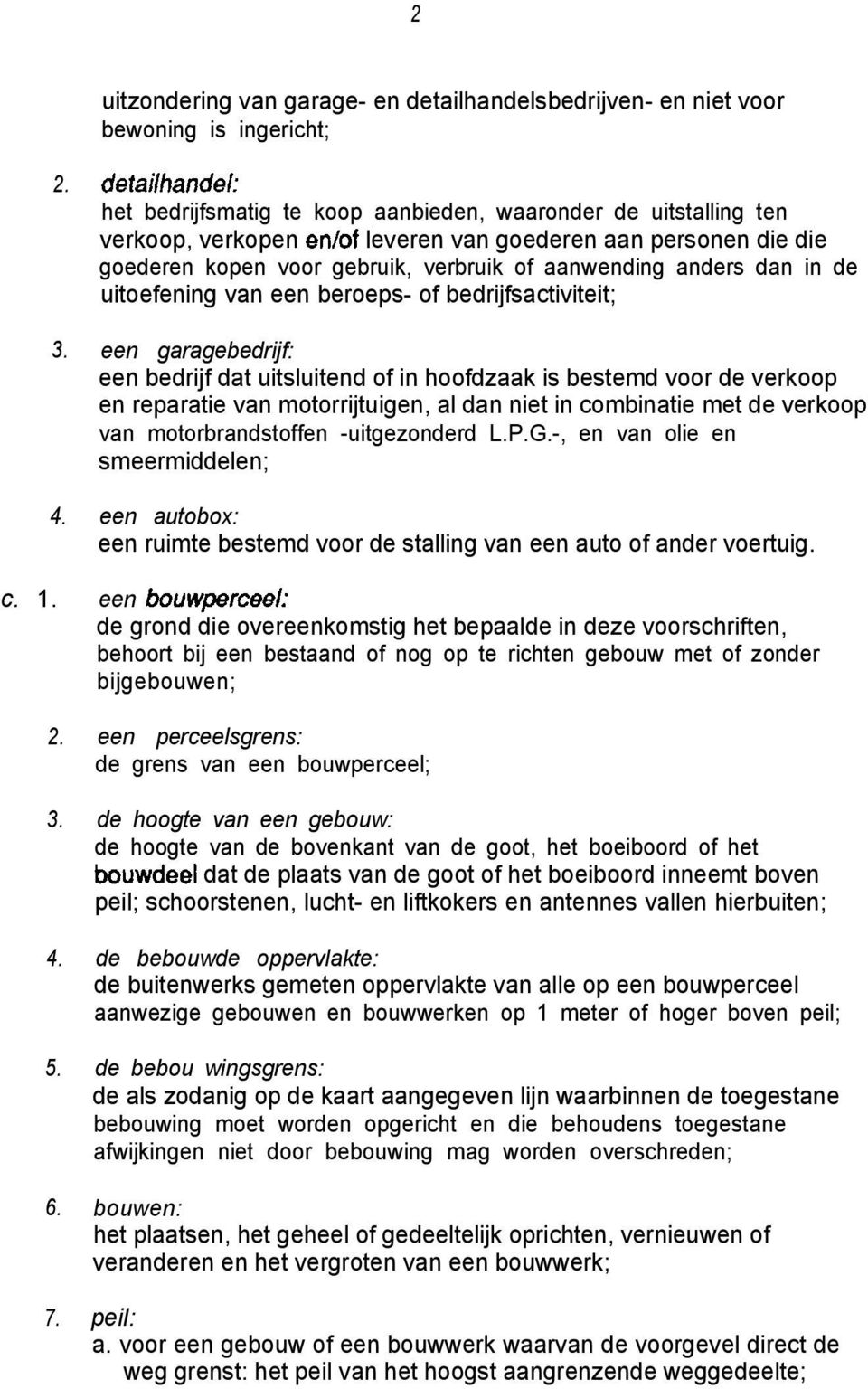 2

uitzondering van garage- en detailhandelsbedrijven- en niet voor bewoning is ingericht;

2. detailhandel:
het bedrijfsmatig te koop aanbieden, waaronder de uitstalling ten verkoop, verkopen en/of leveren van goederen aan personen die die goederen kopen voor gebruik, verbruik of aanwending anders dan in de uitoefening van een beroeps- of bedrijfsactiviteit;

3. een garagebedrijf:
een bedrijf dat uitsluitend of in hoofdzaak is bestemd voor de verkoop en reparatie van motorrijtuigen, al dan niet in combinatie met de verkoop van motorbrandstoffen -uitgezonderd L.P.G.-, en van olie en smeermiddelen;

4. een autobox:
een ruimte bestemd voor de stalling van een auto of ander voertuig.

c. 1. een bouwperceel:
de grond die overeenkomstig het bepaalde in deze voorschriften, behoort bij een bestaand of nog op te richten gebouw met of zonder bijgebouwen;

2. een perceelsgrens:
de grens van een bouwperceel;

3. de hoogte van een gebouw:
de hoogte van de bovenkant van de goot, het boeiboord of het bouwdeel dat de plaats van de goot of het boeiboord inneemt boven peil; schoorstenen, lucht- en liftkokers en antennes vallen hierbuiten;

4. de bebouwde oppervlakte:
de buitenwerks gemeten oppervlakte van alle op een bouwperceel aanwezige gebouwen en bouwwerken op 1 meter of hoger boven peil;

5. de bebou wingsgrens:
de als zodanig op de kaart aangegeven lijn waarbinnen de toegestane bebouwing moet worden opgericht en die behoudens toegestane afwijkingen niet door bebouwing mag worden overschreden;

6. bouwen:
het plaatsen, het geheel of gedeeltelijk oprichten, vernieuwen of veranderen en het vergroten van een bouwwerk;

7. peil:
a. voor een gebouw of een bouwwerk waarvan de voorgevel direct de weg grenst: het peil van het hoogst aangrenzende weggedeelte;